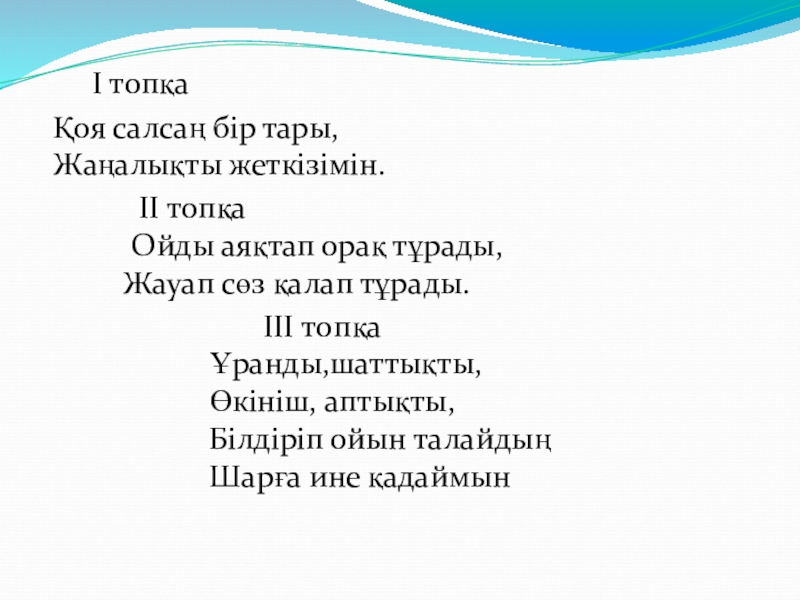 I топқа

Қоя салсаң бір тары,
Жаңалықты жеткізімін.

II топқа

Ойды аяқтап орақ тұрады,
Жауап сөз қалап тұрады.

III топқа

Ұранды,шаттықты,
Өкініш, аптықты,
Білдіріп ойын талайдың
Шарға ине қадаймын